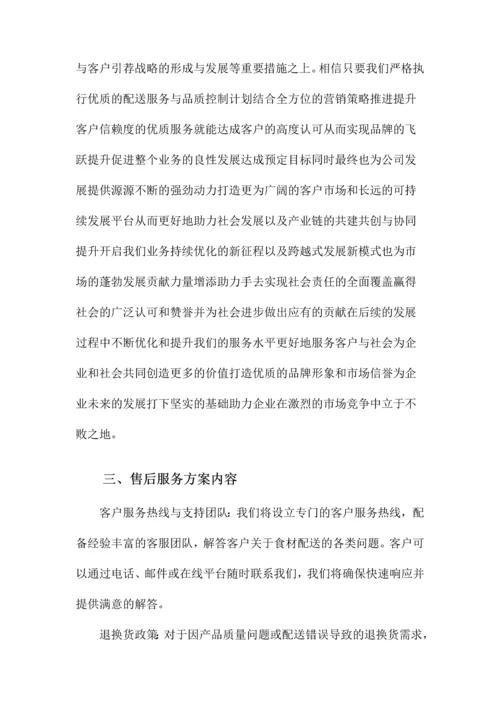 与客户引荐战略的形成与发展等重要措施之上。相信只要我们严格执行优质的配送服务与品质控制计划结合全方位的营销策略推进提升客户信赖度的优质服务就能达成客户的高度认可从而实现品牌的飞跃提升促进整个业务的良性发展达成预定目标同时最终也为公司发展提供源源不断的强劲动力打造更为广阔的客户市场和长远的可持续发展平台从而更好地助力社会发展以及产业链的共建共创与协同提升开启我们业务持续优化的新征程以及跨越式发展新模式也为市场的蓬勃发展贡献力量增添助力手去实现社会责任的全面覆盖赢得社会的广泛认可和赞誉并为社会进步做出应有的贡献在后续的发展过程中不断优化和提升我们的服务水平更好地服务客户与社会为企业和社会共同创造更多的价值打造优质的品牌形象和市场信誉为企业未来的发展打下坚实的基础助力企业在激烈的市场竞争中立于不败之地。

三、售后服务方案内容

客户服务热线与支持团队：我们将设立专门的客户服务热线，配备经验丰富的客服团队，解答客户关于食材配送的各类问题。客户可以通过电话、邮件或在线平台随时联系我们，我们将确保快速响应并提供满意的解答。

退换货政策：对于因产品质量问题或配送错误导致的退换货需求，